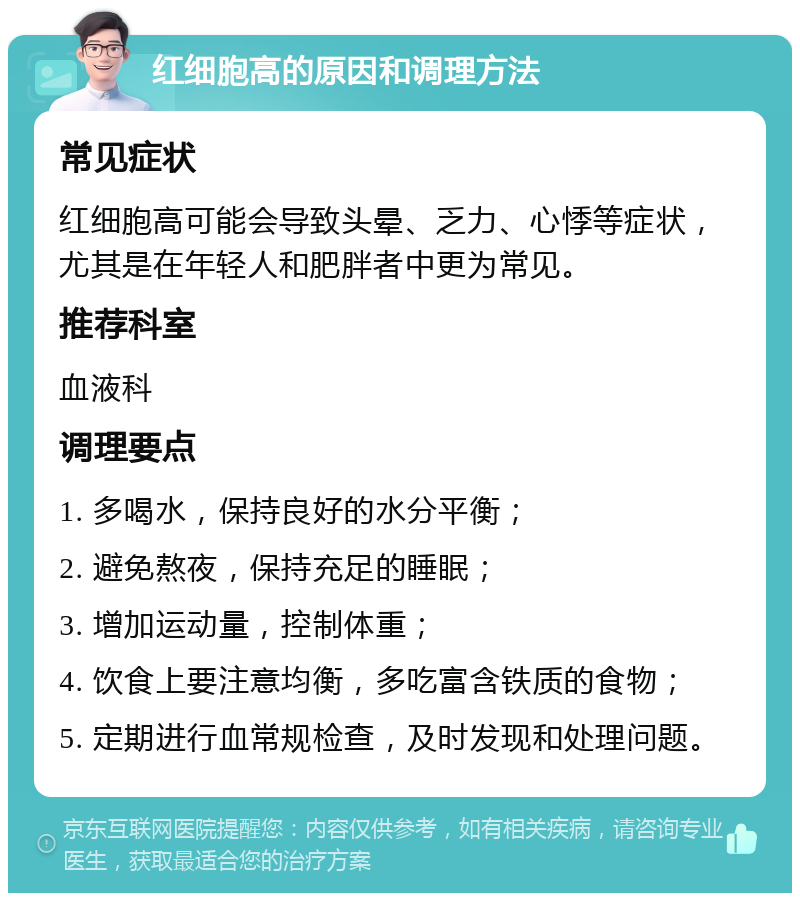 红细胞高的原因和调理方法

常见症状

红细胞高可能会导致头晕、乏力、心悸等症状，尤其是在年轻人和肥胖者中更为常见。

推荐科室

血液科

调理要点

1. 多喝水，保持良好的水分平衡；

2. 避免熬夜，保持充足的睡眠；

3. 增加运动量，控制体重；

4. 饮食上要注意均衡，多吃富含铁质的食物；

5. 定期进行血常规检查，及时发现和处理问题。

京东互联网医院提醒您：内容仅供参考，如有相关疾病，请咨询专业医生，获取最适合您的治疗方案